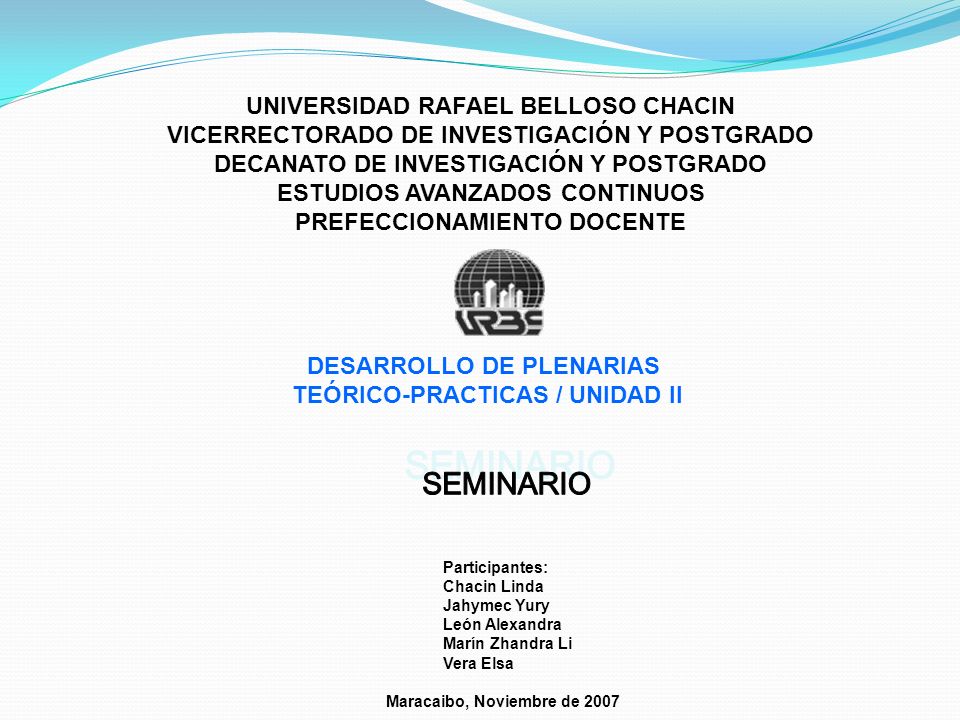 UNIVERSIDAD RAFAEL BELLOSO CHACIN
VICERRECTORADO DE INVESTIGACIÓN Y POSTGRADO
DECANATO DE INVESTIGACIÓN Y POSTGRADO
ESTUDIOS AVANZADOS CONTINUOS
PREFECCIONAMIENTO DOCENTE

URBE

DESARROLLO DE PLENARIAS
TEÓRICO-PRACTICAS / UNIDAD II

SEMINARIO

SEMINARIO

Participantes:
Chacin Linda
Jahymec Yury
León Alexandra
Marín Zhandra Li
Vera Elsa

Maracaibo, Noviembre de 2007